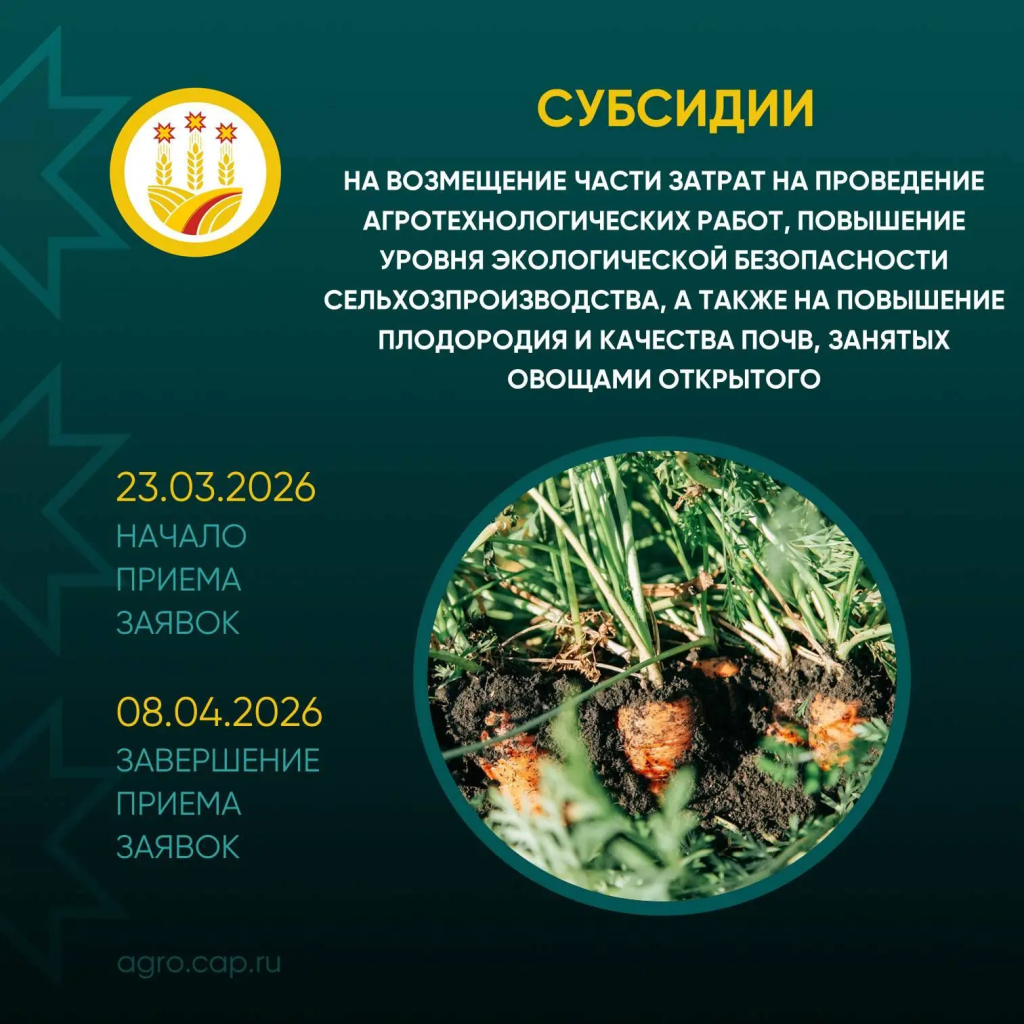 СУБСИДИИ

НА ВОЗМЕЩЕНИЕ ЧАСТИ ЗАТРАТ НА ПРОВЕДЕНИЕ АГРОТЕХНОЛОГИЧЕСКИХ РАБОТ, ПОВЫШЕНИЕ УРОВНЯ ЭКОЛОГИЧЕСКОЙ БЕЗОПАСНОСТИ СЕЛЬХОЗПРОИЗВОДСТВА, А ТАКЖЕ НА ПОВЫШЕНИЕ ПЛОДОРОДИЯ И КАЧЕСТВА ПОЧВ, ЗАНЯТЫХ ОВОЩАМИ ОТКРЫТОГО

23.03.2026
НАЧАЛО
ПРИЕМА
ЗАЯВОК

08.04.2026
ЗАВЕРШЕНИЕ
ПРИЕМА
ЗАЯВОК

agro.cap.ru